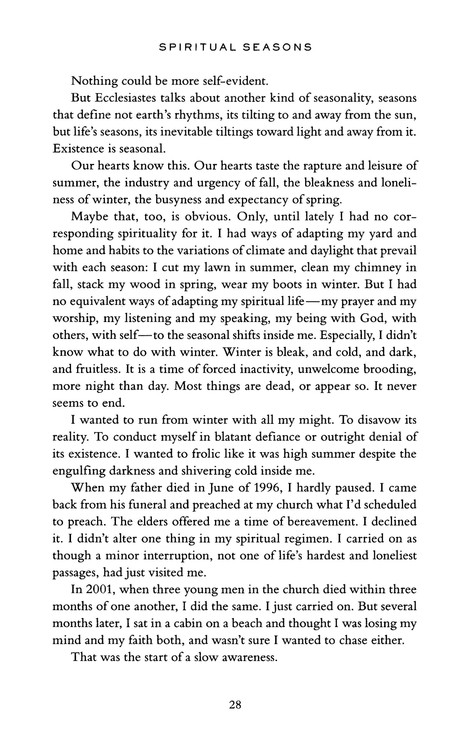 SPIRITUAL SEASONS

Nothing could be more self-evident.

But Ecclesiastes talks about another kind of seasonality, seasons that define not earth's rhythms, its tilting to and away from the sun, but life's seasons, its inevitable tiltings toward light and away from it. Existence is seasonal.

Our hearts know this. Our hearts taste the rapture and leisure of summer, the industry and urgency of fall, the bleakness and loneliness of winter, the busyness and expectancy of spring.

Maybe that, too, is obvious. Only, until lately I had no corresponding spirituality for it. I had ways of adapting my yard and home and habits to the variations of climate and daylight that prevail with each season: I cut my lawn in summer, clean my chimney in fall, stack my wood in spring, wear my boots in winter. But I had no equivalent ways of adapting my spiritual life—my prayer and my worship, my listening and my speaking, my being with God, with others, with self—to the seasonal shifts inside me. Especially, I didn't know what to do with winter. Winter is bleak, and cold, and dark, and fruitless. It is a time of forced inactivity, unwelcome brooding, more night than day. Most things are dead, or appear so. It never seems to end.

I wanted to run from winter with all my might. To disavow its reality. To conduct myself in blatant defiance or outright denial of its existence. I wanted to frolic like it was high summer despite the engulfing darkness and shivering cold inside me.

When my father died in June of 1996, I hardly paused. I came back from his funeral and preached at my church what I'd scheduled to preach. The elders offered me a time of bereavement. I declined it. I didn't alter one thing in my spiritual regimen. I carried on as though a minor interruption, not one of life's hardest and loneliest passages, had just visited me.

In 2001, when three young men in the church died within three months of one another, I did the same. I just carried on. But several months later, I sat in a cabin on a beach and thought I was losing my mind and my faith both, and wasn't sure I wanted to chase either.

That was the start of a slow awareness.

28